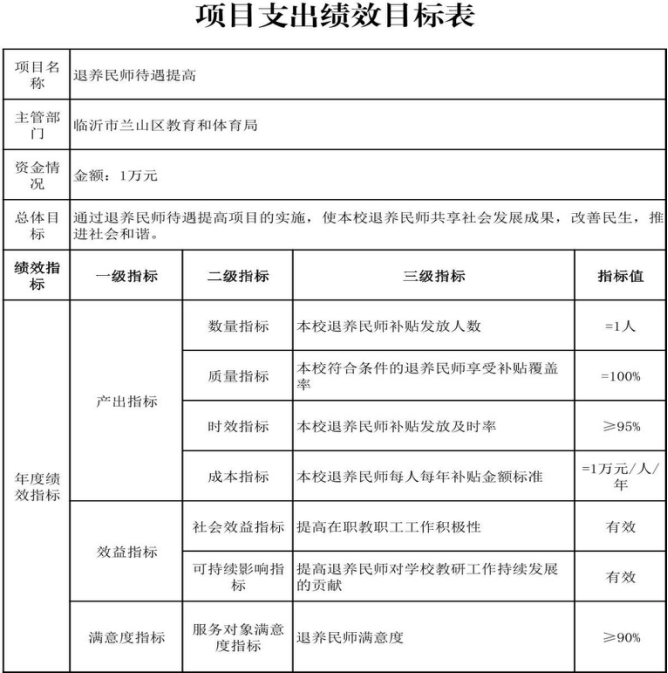 项目支出绩效目标表

| 项目名称 | 退养民师待遇提高 | | | |
|---|---|---|---|---|
| 主管部门 | 临沂市兰山区教育和体育局 | | | |
| 资金情况 | 金额：1万元 | | | |
| 总体目标 | 通过退养民师待遇提高项目的实施，使本校退养民师共享社会发展成果，改善民生，推进社会和谐。 | | | |
| 绩效指标 | 一级指标 | 二级指标 | 三级指标 | 指标值 |
| 年度绩效指标 | 产出指标 | 数量指标 | 本校退养民师补贴发放人数 | =1人 |
| | | 质量指标 | 本校符合条件的退养民师享受补贴覆盖率 | =100% |
| | | 时效指标 | 本校退养民师补贴发放及时率 | ≥95% |
| | | 成本指标 | 本校退养民师每人每年补贴金额标准 | =1万元/人/年 |
| | 效益指标 | 社会效益指标 | 提高在职教职工工作积极性 | 有效 |
| | | 可持续影响指标 | 提高退养民师对学校教研工作持续发展的贡献 | 有效 |
| | 满意度指标 | 服务对象满意度指标 | 退养民师满意度 | ≥90% |